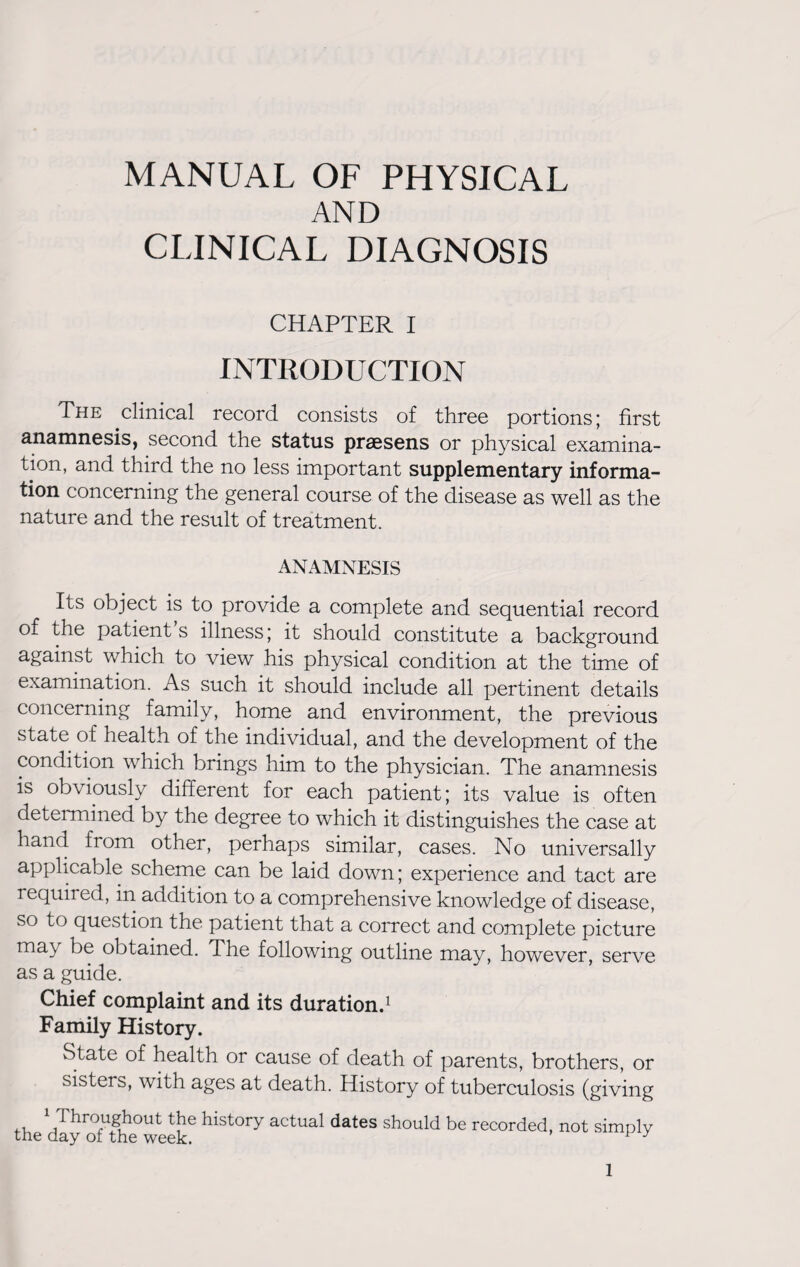 MANUAL OF PHYSICAL
AND
CLINICAL DIAGNOSIS

CHAPTER I

INTRODUCTION

The clinical record consists of three portions; first anamnesis, second the status præsens or physical examination, and third the no less important supplementary information concerning the general course of the disease as well as the nature and the result of treatment.

ANAMNESIS

Its object is to provide a complete and sequential record of the patient's illness; it should constitute a background against which to view his physical condition at the time of examination. As such it should include all pertinent details concerning family, home and environment, the previous state of health of the individual, and the development of the condition which brings him to the physician. The anamnesis is obviously different for each patient; its value is often determined by the degree to which it distinguishes the case at hand from other, perhaps similar, cases. No universally applicable scheme can be laid down; experience and tact are required, in addition to a comprehensive knowledge of disease, so to question the patient that a correct and complete picture may be obtained. The following outline may, however, serve as a guide.

Chief complaint and its duration.$^1$

Family History.

State of health or cause of death of parents, brothers, or sisters, with ages at death. History of tuberculosis (giving

$^1$ Throughout the history actual dates should be recorded, not simply the day of the week.

1